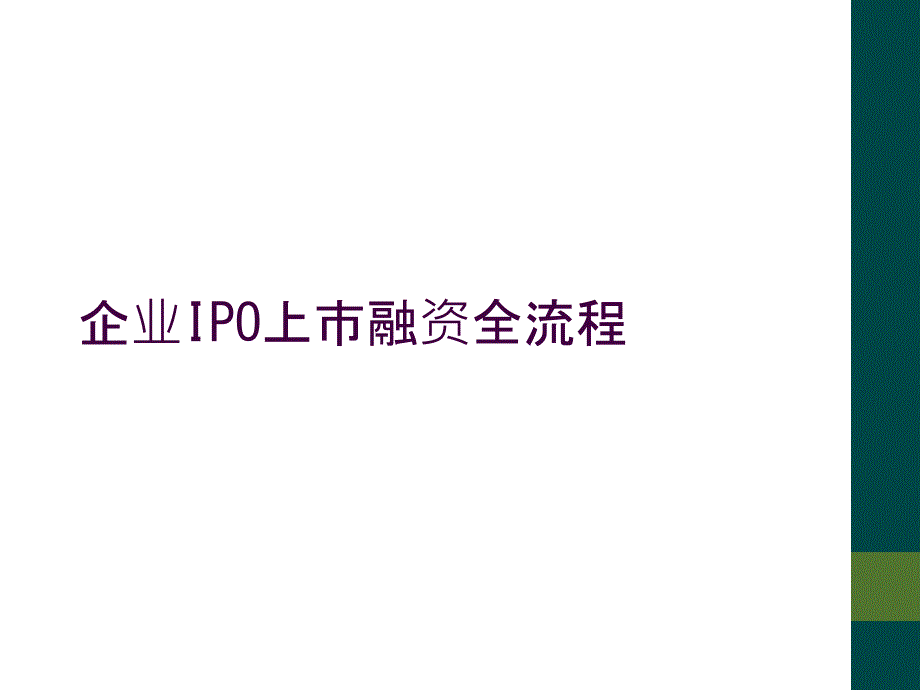 企业IPO上市融资全流程